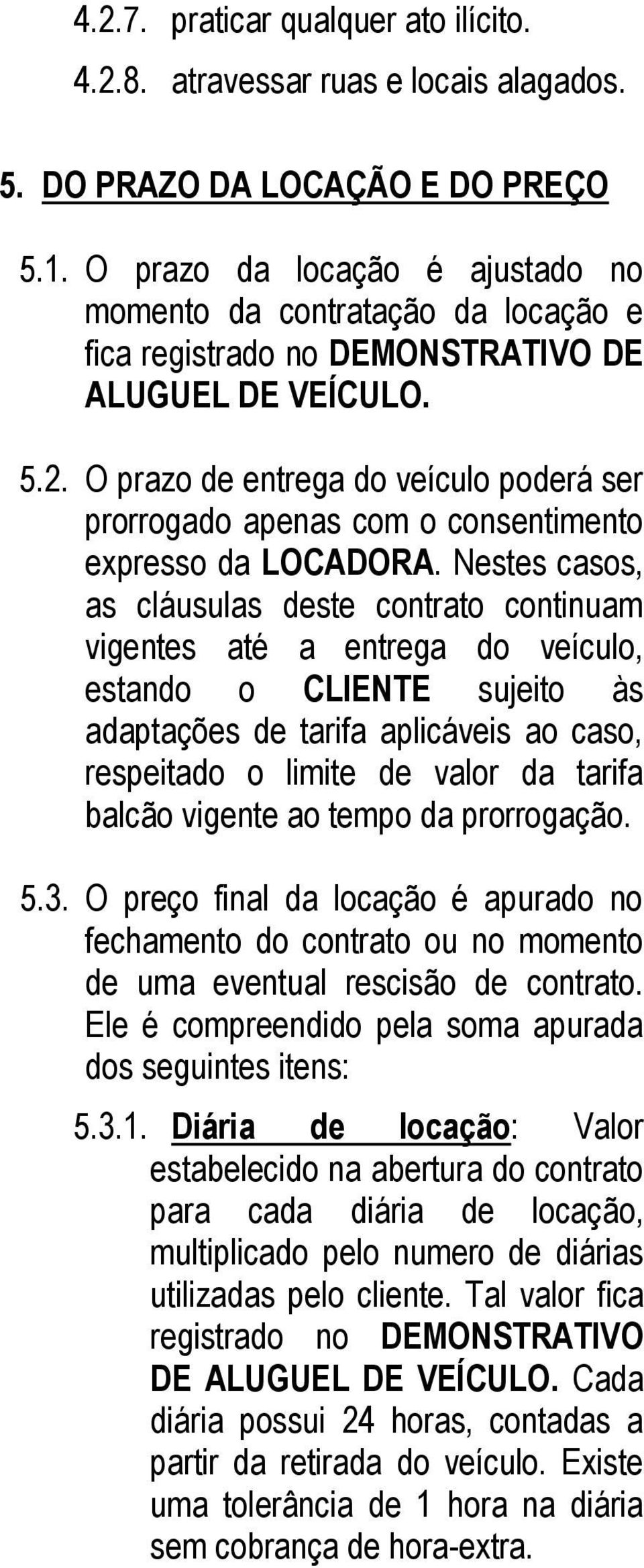 4.2.7. praticar qualquer ato ilícito.

4.2.8. atravessar ruas e locais alagados.

5. DO PRAZO DA LOCAÇÃO E DO PREÇO

5.1. O prazo da locação é ajustado no momento da contratação da locação e fica registrado no DEMONSTRATIVO DE ALUGUEL DE VEÍCULO.

5.2. O prazo de entrega do veículo poderá ser prorrogado apenas com o consentimento expresso da LOCADORA. Nestes casos, as cláusulas deste contrato continuam vigentes até a entrega do veículo, estando o CLIENTE sujeito às adaptações de tarifa aplicáveis ao caso, respeitado o limite de valor da tarifa balcão vigente ao tempo da prorrogação.

5.3. O preço final da locação é apurado no fechamento do contrato ou no momento de uma eventual rescisão de contrato. Ele é compreendido pela soma apurada dos seguintes itens:

5.3.1. Diária de locação: Valor estabelecido na abertura do contrato para cada diária de locação, multiplicado pelo numero de diárias utilizadas pelo cliente. Tal valor fica registrado no DEMONSTRATIVO DE ALUGUEL DE VEÍCULO. Cada diária possui 24 horas, contadas a partir da retirada do veículo. Existe uma tolerância de 1 hora na diária sem cobrança de hora-extra.